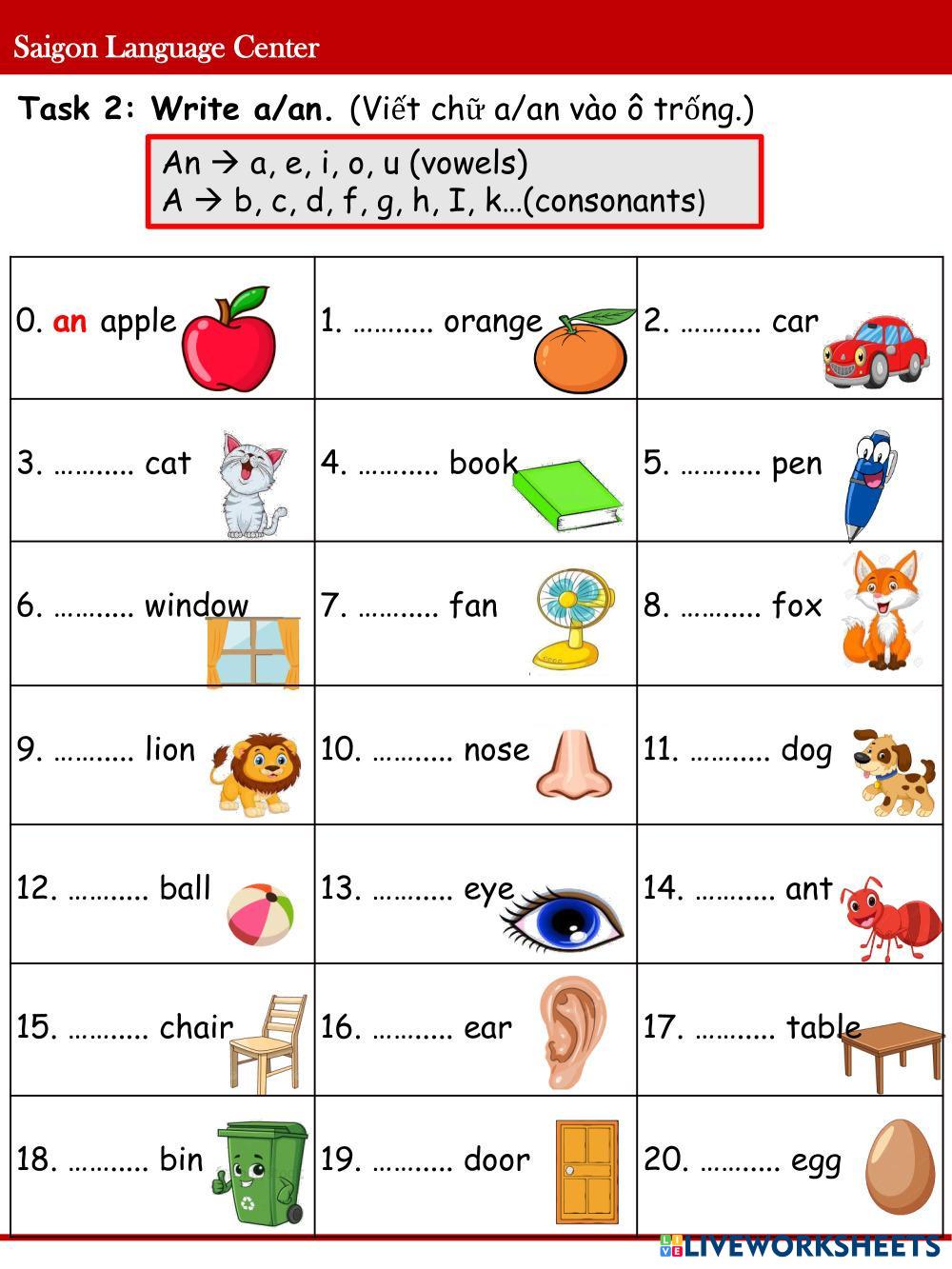 Saigon Language Center

Task 2: Write a/an. (Viết chữ a/an vào ô trống.)

An → a, e, i, o, u (vowels)
A → b, c, d, f, g, h, I, k…(consonants)

| 0. an apple | 1. ……….. orange | 2. ……….. car |
|---|---|---|
| 3. ……….. cat | 4. ……….. book | 5. ……….. pen |
| 6. ……….. window | 7. ……….. fan | 8. ……….. fox |
| 9. ……….. lion | 10. ……….. nose | 11. ……….. dog |
| 12. ……….. ball | 13. ……….. eye | 14. ……….. ant |
| 15. ……….. chair | 16. ……….. ear | 17. ……….. table |
| 18. ……….. bin | 19. ……….. door | 20. ……….. egg |

LIVEWORKSHEETS